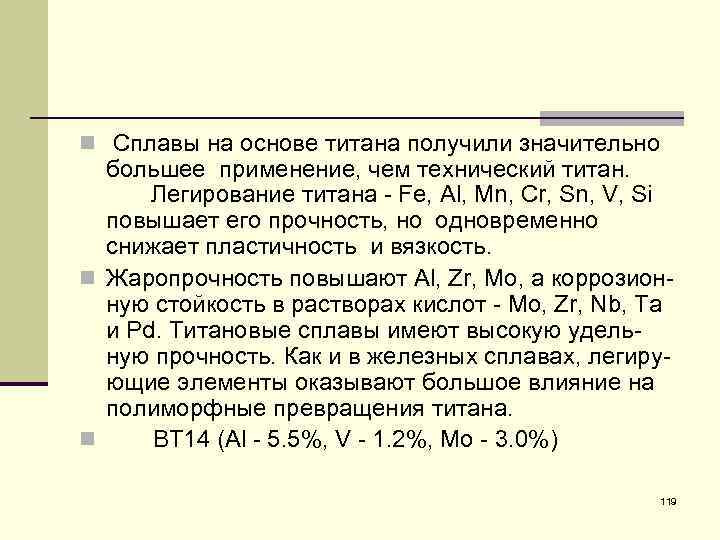 Сплавы на основе титана получили значительно большее применение, чем технический титан. Легирование титана - Fe, Al, Mn, Cr, Sn, V, Si повышает его прочность, но одновременно снижает пластичность и вязкость.

Жаропрочность повышают Al, Zr, Mo, а коррозионную стойкость в растворах кислот - Mo, Zr, Nb, Ta и Pd. Титановые сплавы имеют высокую удельную прочность. Как и в железных сплавах, легирующие элементы оказывают большое влияние на полиморфные превращения титана.

ВТ14 (Al - 5.5%, V - 1.2%, Mo - 3.0%)

119